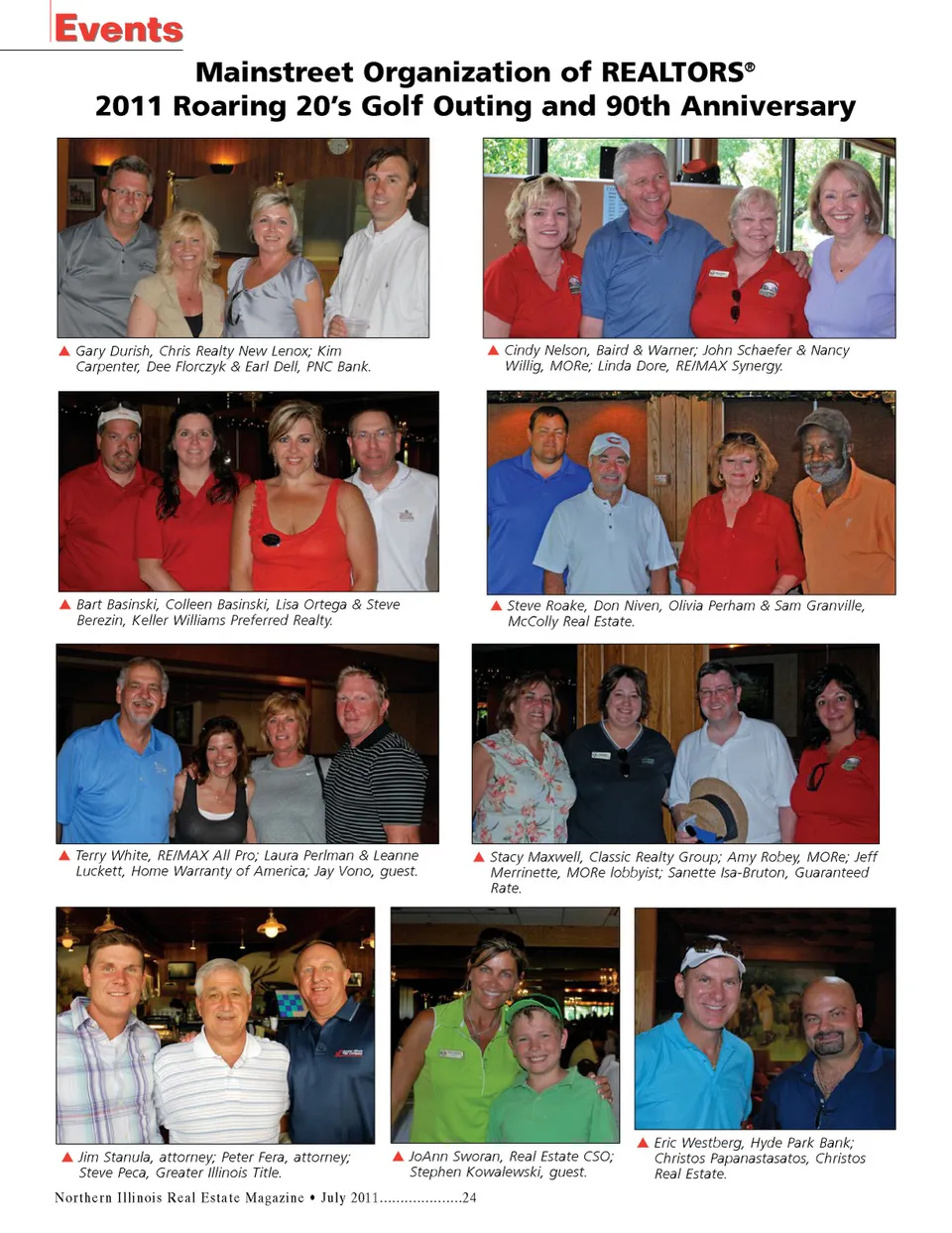 Events

Mainstreet Organization of REALTORS®
2011 Roaring 20's Golf Outing and 90th Anniversary

▲ Gary Durish, Chris Realty New Lenox; Kim Carpenter, Dee Florczyk & Earl Dell, PNC Bank.

▲ Cindy Nelson, Baird & Warner; John Schaefer & Nancy Willig, MORe; Linda Dore, RE/MAX Synergy.

▲ Bart Basinski, Colleen Basinski, Lisa Ortega & Steve Berezin, Keller Williams Preferred Realty.

▲ Steve Roake, Don Niven, Olivia Perham & Sam Granville, McColly Real Estate.

▲ Terry White, RE/MAX All Pro; Laura Perlman & Leanne Luckett, Home Warranty of America; Jay Vono, guest.

▲ Stacy Maxwell, Classic Realty Group; Amy Robey, MORe; Jeff Merrinette, MORe lobbyist; Sanette Isa-Bruton, Guaranteed Rate.

▲ Jim Stanula, attorney; Peter Fera, attorney; Steve Peca, Greater Illinois Title.

▲ JoAnn Sworan, Real Estate CSO; Stephen Kowalewski, guest.

▲ Eric Westberg, Hyde Park Bank; Christos Papanastasatos, Christos Real Estate.

Northern Illinois Real Estate Magazine • July 2011....................24